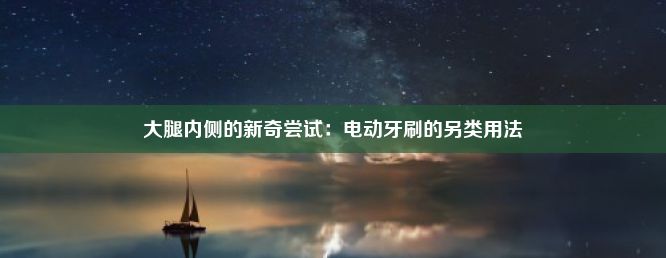 大腿内侧的新奇尝试：电动牙刷的另类用法